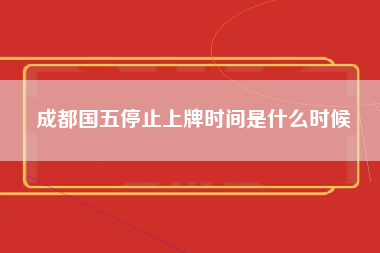 成都国五停止上牌时间是什么时候